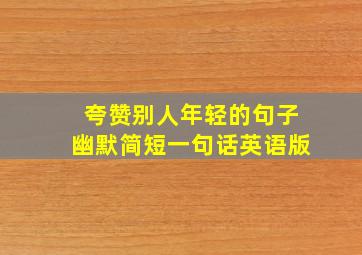 夸赞别人年轻的句子
幽默简短一句话英语版